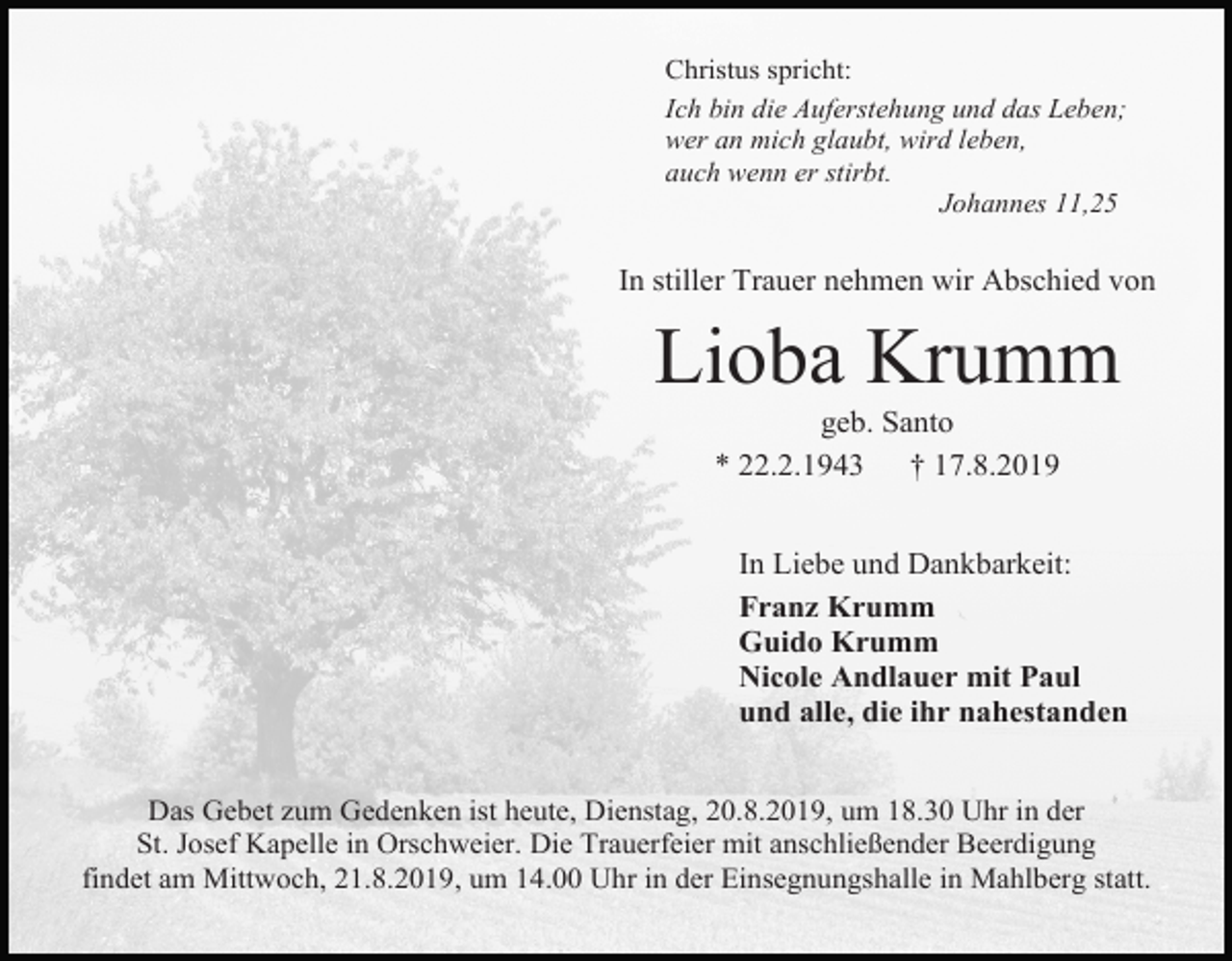 Christus spricht:

Ich bin die Auferstehung und das Leben;
wer an mich glaubt, wird leben,
auch wenn er stirbt.

Johannes 11,25

In stiller Trauer nehmen wir Abschied von

Lioba Krumm

geb. Santo

* 22.2.1943 † 17.8.2019

In Liebe und Dankbarkeit:

Franz Krumm
Guido Krumm
Nicole Andlauer mit Paul
und alle, die ihr nahestanden

Das Gebet zum Gedenken ist heute, Dienstag, 20.8.2019, um 18.30 Uhr in der St. Josef Kapelle in Orschweier. Die Trauerfeier mit anschließender Beerdigung findet am Mittwoch, 21.8.2019, um 14.00 Uhr in der Einsegnungshalle in Mahlberg statt.